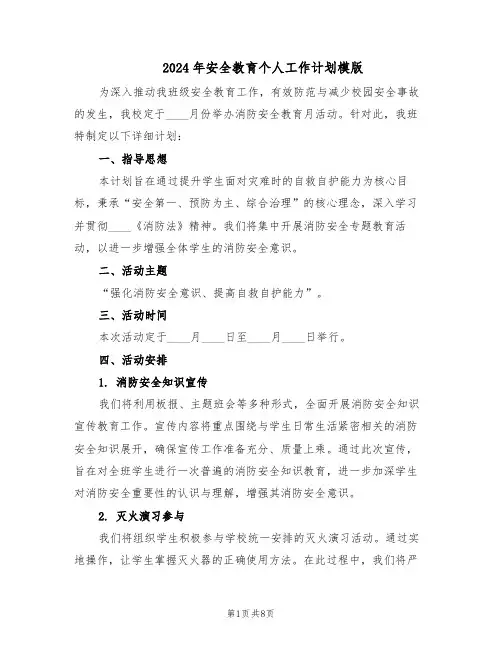 2024年安全教育个人工作计划模版

为深入推动我班级安全教育工作，有效防范与减少校园安全事故的发生，我校定于____月份举办消防安全教育月活动。针对此，我班特制定以下详细计划：

一、指导思想

本计划旨在通过提升学生面对灾难时的自救自护能力为核心目标，秉承“安全第一、预防为主、综合治理”的核心理念，深入学习并贯彻____《消防法》精神。我们将集中开展消防安全专题教育活动，以进一步增强全体学生的消防安全意识。

二、活动主题

“强化消防安全意识、提高自救自护能力”。

三、活动时间

本次活动定于____月____日至____月____日举行。

四、活动安排

1. 消防安全知识宣传

我们将利用板报、主题班会等多种形式，全面开展消防安全知识宣传教育工作。宣传内容将重点围绕与学生日常生活紧密相关的消防安全知识展开，确保宣传工作准备充分、质量上乘。通过此次宣传，旨在对全班学生进行一次普遍的消防安全知识教育，进一步加深学生对消防安全重要性的认识与理解，增强其消防安全意识。

2. 灭火演习参与

我们将组织学生积极参与学校统一安排的灭火演习活动。通过实地操作，让学生掌握灭火器的正确使用方法。在此过程中，我们将严

第1页 共8页